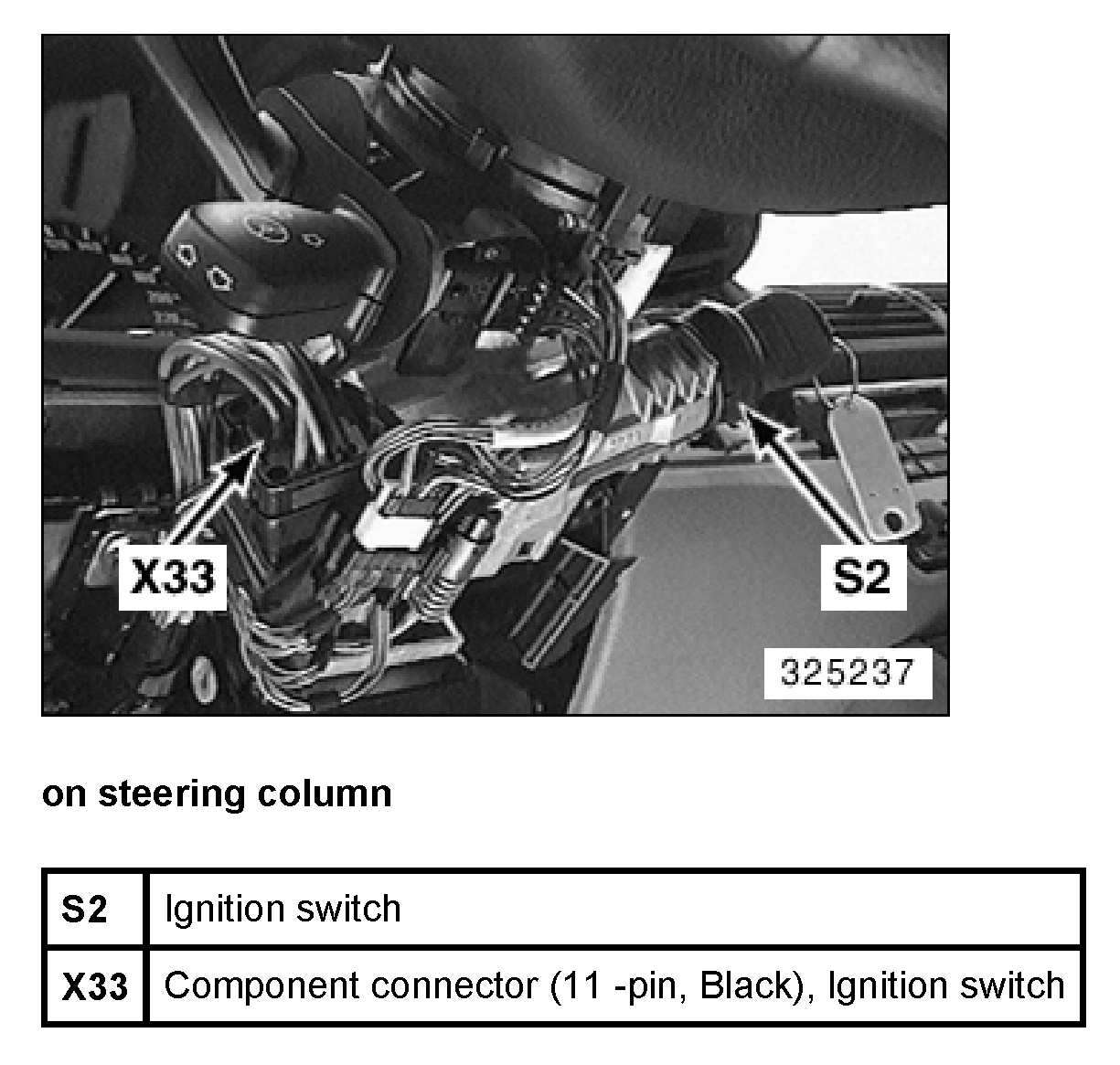 X33

S2

325237

on steering column

| S2 | Ignition switch |
|---|---|
| X33 | Component connector (11 -pin, Black), Ignition switch |